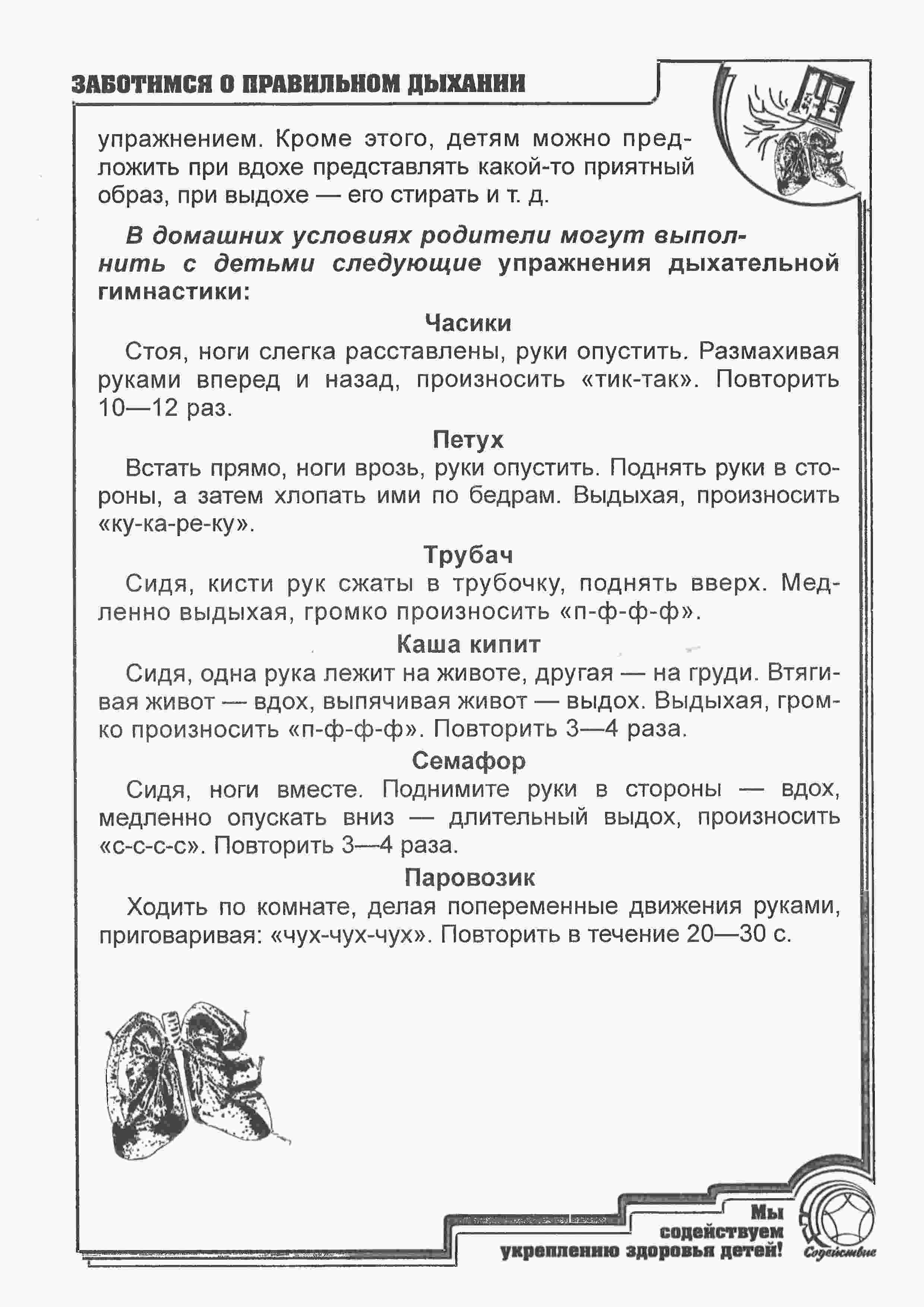 ЗАБОТИМСЯ О ПРАВИЛЬНОМ ДЫХАНИИ

упражнением. Кроме этого, детям можно предложить при вдохе представлять какой-то приятный образ, при выдохе — его стирать и т. д.

В домашних условиях родители могут выполнить с детьми следующие упражнения дыхательной гимнастики:

Часики

Стоя, ноги слегка расставлены, руки опустить. Размахивая руками вперед и назад, произносить «тик-так». Повторить 10—12 раз.

Петух

Встать прямо, ноги врозь, руки опустить. Поднять руки в стороны, а затем хлопать ими по бедрам. Выдыхая, произносить «ку-ка-ре-ку».

Трубач

Сидя, кисти рук сжаты в трубочку, поднять вверх. Медленно выдыхая, громко произносить «п-ф-ф-ф».

Каша кипит

Сидя, одна рука лежит на животе, другая — на груди. Втягивая живот — вдох, выпячивая живот — выдох. Выдыхая, громко произносить «п-ф-ф-ф». Повторить 3—4 раза.

Семафор

Сидя, ноги вместе. Поднимите руки в стороны — вдох, медленно опускать вниз — длительный выдох, произносить «с-с-с-с». Повторить 3—4 раза.

Паровозик

Ходить по комнате, делая попеременные движения руками, приговаривая: «чух-чух-чух». Повторить в течение 20—30 с.

Мы
содействуем
укреплению здоровья детей!

Содействие